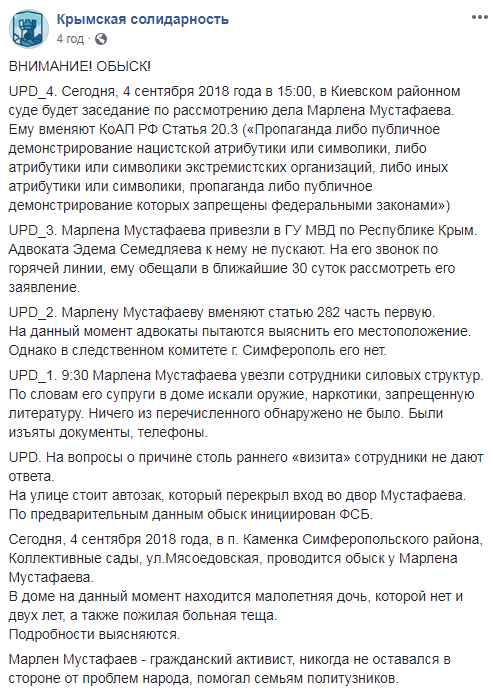 Крымская солидарность
4 год · 

ВНИМАНИЕ! ОБЫСК!

UPD_4. Сегодня, 4 сентября 2018 года в 15:00, в Киевском районном суде будет заседание по рассмотрению дела Марлена Мустафаева. Ему вменяют КоАП РФ Статья 20.3 («Пропаганда либо публичное демонстрирование нацистской атрибутики или символики, либо атрибутики или символики экстремистских организаций, либо иных атрибутики или символики, пропаганда либо публичное демонстрирование которых запрещены федеральными законами»)

UPD_3. Марлена Мустафаева привезли в ГУ МВД по Республике Крым. Адвоката Эдема Семедляева к нему не пускают. На его звонок по горячей линии, ему обещали в ближайшие 30 суток рассмотреть его заявление.

UPD_2. Марлену Мустафаеву вменяют статью 282 часть первую. На данный момент адвокаты пытаются выяснить его местоположение. Однако в следственном комитете г. Симферополь его нет.

UPD_1. 9:30 Марлена Мустафаева увезли сотрудники силовых структур. По словам его супруги в доме искали оружие, наркотики, запрещенную литературу. Ничего из перечисленного обнаружено не было. Были изъяты документы, телефоны.

UPD. На вопросы о причине столь раннего «визита» сотрудники не дают ответа.
На улице стоит автозак, который перекрыл вход во двор Мустафаева.
По предварительным данным обыск инициирован ФСБ.

Сегодня, 4 сентября 2018 года, в п. Каменка Симферопольского района, Коллективные сады, ул.Мясоедовская, проводится обыск у Марлена Мустафаева.
В доме на данный момент находится малолетняя дочь, которой нет и двух лет, а также пожилая больная теща.
Подробности выясняются.

Марлен Мустафаев - гражданский активист, никогда не оставался в стороне от проблем народа, помогал семьям политузников.